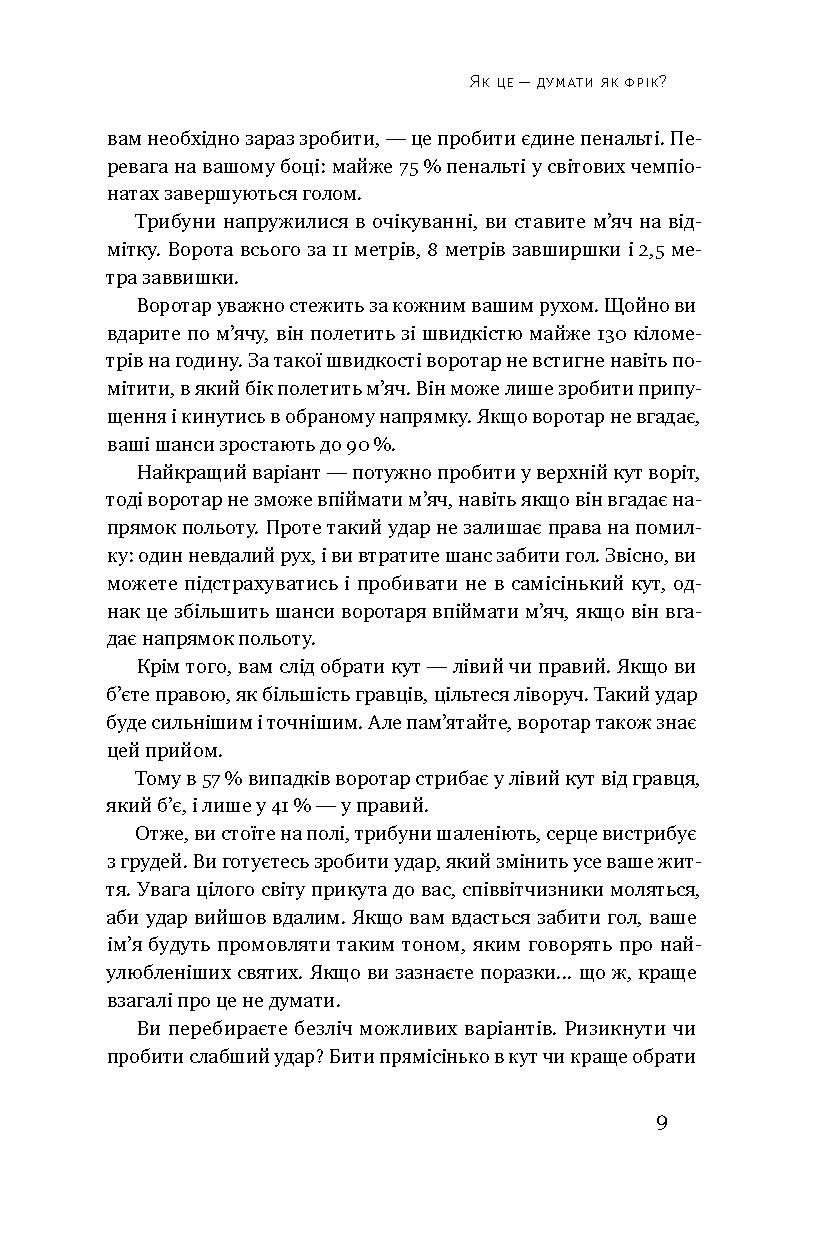 Як це — думати як фрік?

вам необхідно зараз зробити, — це пробити єдине пенальті. Перевага на вашому боці: майже 75 % пенальті у світових чемпіонатах завершуються голом.

Трибуни напружилися в очікуванні, ви ставите м'яч на відмітку. Ворота всього за 11 метрів, 8 метрів завширшки і 2,5 метра заввишки.

Воротар уважно стежить за кожним вашим рухом. Щойно ви вдарите по м'ячу, він полетить зі швидкістю майже 130 кілометрів на годину. За такої швидкості воротар не встигне навіть помітити, в який бік полетить м'яч. Він може лише зробити припущення і кинутись в обраному напрямку. Якщо воротар не вгадає, ваші шанси зростають до 90 %.

Найкращий варіант — потужно пробити у верхній кут воріт, тоді воротар не зможе впіймати м'яч, навіть якщо він вгадає напрямок польоту. Проте такий удар не залишає права на помилку: один невдалий рух, і ви втратите шанс забити гол. Звісно, ви можете підстрахуватись і пробивати не в самісінький кут, однак це збільшить шанси воротаря впіймати м'яч, якщо він вгадає напрямок польоту.

Крім того, вам слід обрати кут — лівий чи правий. Якщо ви б'єте правою, як більшість гравців, цільтеся ліворуч. Такий удар буде сильнішим і точнішим. Але пам'ятайте, воротар також знає цей прийом.

Тому в 57 % випадків воротар стрибає у лівий кут від гравця, який б'є, і лише у 41 % — у правий.

Отже, ви стоїте на полі, трибуни шаленіють, серце вистрибує з грудей. Ви готуєтесь зробити удар, який змінить усе ваше життя. Увага цілого світу прикута до вас, співвітчизники моляться, аби удар вийшов вдалим. Якщо вам вдасться забити гол, ваше ім'я будуть промовляти таким тоном, яким говорять про найулюбленіших святих. Якщо ви зазнаєте поразки… що ж, краще взагалі про це не думати.

Ви перебираєте безліч можливих варіантів. Ризикнути чи пробити слабший удар? Бити прямісінько в кут чи краще обрати

9